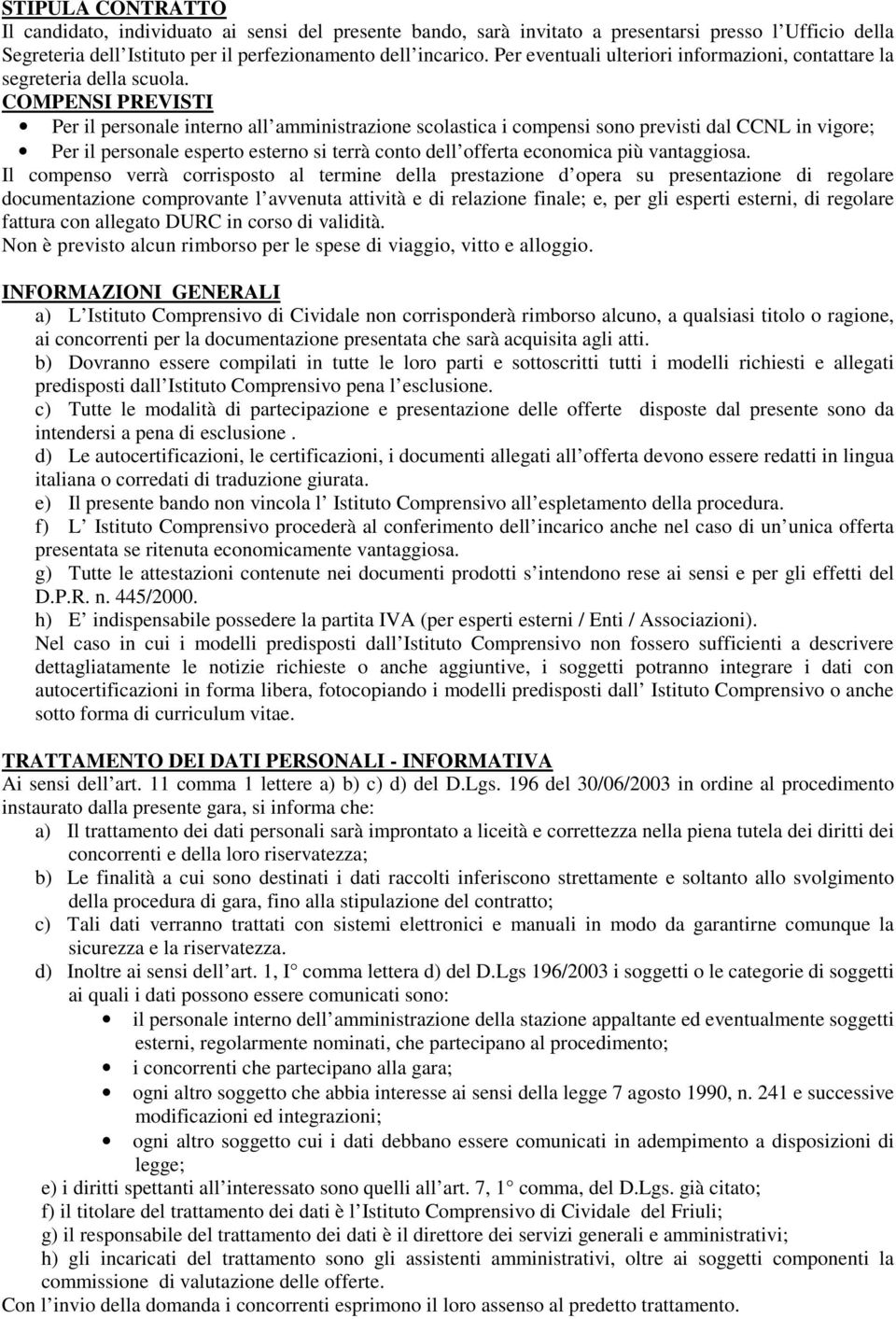 STIPULA CONTRATTO
Il candidato, individuato ai sensi del presente bando, sarà invitato a presentarsi presso l Ufficio della Segreteria dell Istituto per il perfezionamento dell incarico. Per eventuali ulteriori informazioni, contattare la segreteria della scuola.
COMPENSI PREVISTI
• Per il personale interno all amministrazione scolastica i compensi sono previsti dal CCNL in vigore;
• Per il personale esperto esterno si terrà conto dell offerta economica più vantaggiosa.
Il compenso verrà corrisposto al termine della prestazione d opera su presentazione di regolare documentazione comprovante l avvenuta attività e di relazione finale; e, per gli esperti esterni, di regolare fattura con allegato DURC in corso di validità.
Non è previsto alcun rimborso per le spese di viaggio, vitto e alloggio.

INFORMAZIONI GENERALI
a) L Istituto Comprensivo di Cividale non corrisponderà rimborso alcuno, a qualsiasi titolo o ragione, ai concorrenti per la documentazione presentata che sarà acquisita agli atti.
b) Dovranno essere compilati in tutte le loro parti e sottoscritti tutti i modelli richiesti e allegati predisposti dall Istituto Comprensivo pena l esclusione.
c) Tutte le modalità di partecipazione e presentazione delle offerte disposte dal presente sono da intendersi a pena di esclusione .
d) Le autocertificazioni, le certificazioni, i documenti allegati all offerta devono essere redatti in lingua italiana o corredati di traduzione giurata.
e) Il presente bando non vincola l Istituto Comprensivo all espletamento della procedura.
f) L Istituto Comprensivo procederà al conferimento dell incarico anche nel caso di un unica offerta presentata se ritenuta economicamente vantaggiosa.
g) Tutte le attestazioni contenute nei documenti prodotti s intendono rese ai sensi e per gli effetti del D.P.R. n. 445/2000.
h) E indispensabile possedere la partita IVA (per esperti esterni / Enti / Associazioni).
Nel caso in cui i modelli predisposti dall Istituto Comprensivo non fossero sufficienti a descrivere dettagliatamente le notizie richieste o anche aggiuntive, i soggetti potranno integrare i dati con autocertificazioni in forma libera, fotocopiando i modelli predisposti dall Istituto Comprensivo o anche sotto forma di curriculum vitae.

TRATTAMENTO DEI DATI PERSONALI - INFORMATIVA
Ai sensi dell art. 11 comma 1 lettere a) b) c) d) del D.Lgs. 196 del 30/06/2003 in ordine al procedimento instaurato dalla presente gara, si informa che:
a) Il trattamento dei dati personali sarà improntato a liceità e correttezza nella piena tutela dei diritti dei concorrenti e della loro riservatezza;
b) Le finalità a cui sono destinati i dati raccolti inferiscono strettamente e soltanto allo svolgimento della procedura di gara, fino alla stipulazione del contratto;
c) Tali dati verranno trattati con sistemi elettronici e manuali in modo da garantirne comunque la sicurezza e la riservatezza.
d) Inoltre ai sensi dell art. 1, I° comma lettera d) del D.Lgs 196/2003 i soggetti o le categorie di soggetti ai quali i dati possono essere comunicati sono:
• il personale interno dell amministrazione della stazione appaltante ed eventualmente soggetti esterni, regolarmente nominati, che partecipano al procedimento;
• i concorrenti che partecipano alla gara;
• ogni altro soggetto che abbia interesse ai sensi della legge 7 agosto 1990, n. 241 e successive modificazioni ed integrazioni;
• ogni altro soggetto cui i dati debbano essere comunicati in adempimento a disposizioni di legge;
e) i diritti spettanti all interessato sono quelli all art. 7, 1° comma, del D.Lgs. già citato;
f) il titolare del trattamento dei dati è l Istituto Comprensivo di Cividale del Friuli;
g) il responsabile del trattamento dei dati è il direttore dei servizi generali e amministrativi;
h) gli incaricati del trattamento sono gli assistenti amministrativi, oltre ai soggetti componenti la commissione di valutazione delle offerte.
Con l invio della domanda i concorrenti esprimono il loro assenso al predetto trattamento.